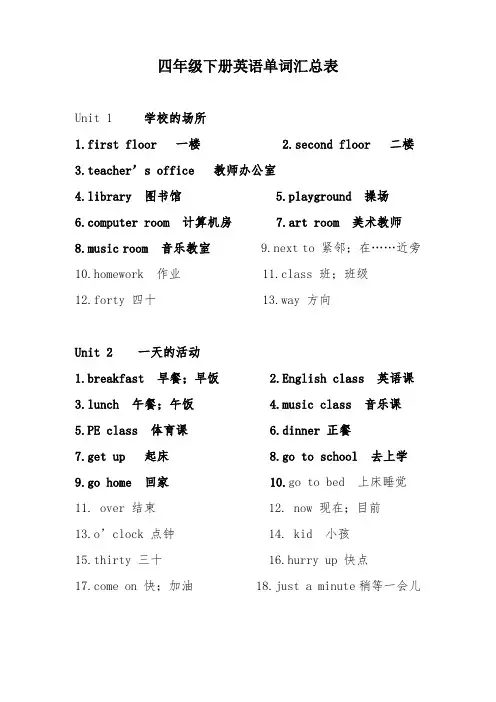 四年级下册英语单词汇总表

Unit 1 学校的场所

1.first floor 一楼 2.second floor 二楼

3.teacher's office 教师办公室

4.library 图书馆 5.playground 操场

6.computer room 计算机房 7.art room 美术教师

8.music room 音乐教室 9.next to 紧邻；在……近旁

10.homework 作业 11.class 班；班级

12.forty 四十 13.way 方向

Unit 2 一天的活动

1.breakfast 早餐；早饭 2.English class 英语课

3.lunch 午餐；午饭 4.music class 音乐课

5.PE class 体育课 6.dinner 正餐

7.get up 起床 8.go to school 去上学

9.go home 回家 10.go to bed 上床睡觉

11. over 结束 12. now 现在；目前

13.o'clock 点钟 14. kid 小孩

15.thirty 三十 16.hurry up 快点

17.come on 快；加油 18.just a minute 稍等一会儿